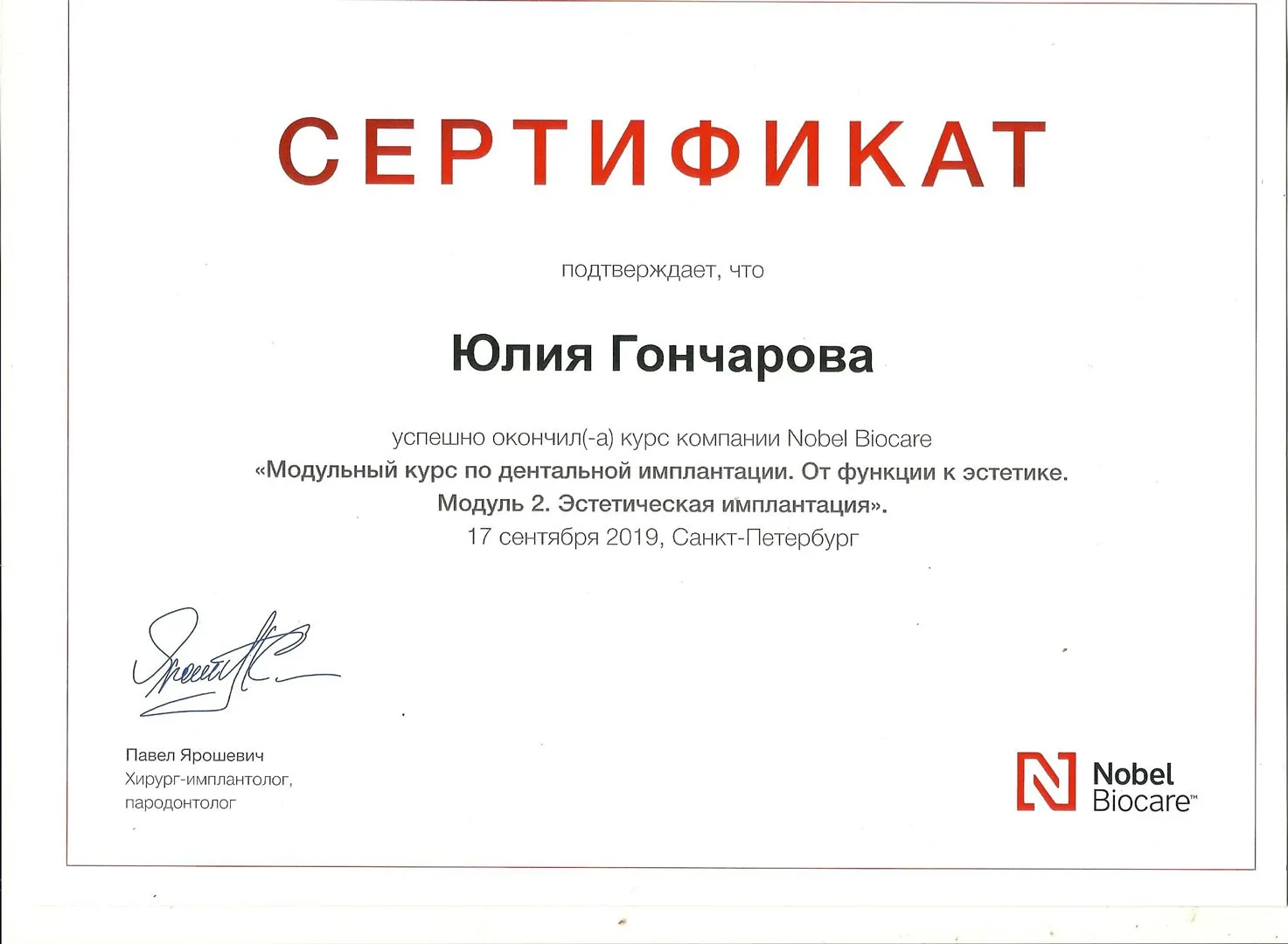 СЕРТИФИКАТ

подтверждает, что

Юлия Гончарова

успешно окончил(-а) курс компании Nobel Biocare
«Модульный курс по дентальной имплантации. От функции к эстетике. Модуль 2. Эстетическая имплантация».
17 сентября 2019, Санкт-Петербург

Павел Ярошевич
Хирург-имплантолог,
пародонтолог

Nobel Biocare™